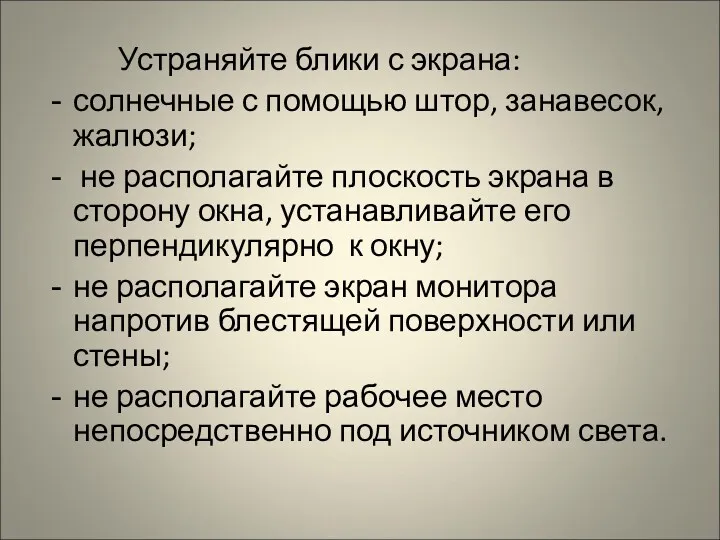 Устраняйте блики с экрана:
- солнечные с помощью штор, занавесок, жалюзи;
- не располагайте плоскость экрана в сторону окна, устанавливайте его перпендикулярно к окну;
- не располагайте экран монитора напротив блестящей поверхности или стены;
- не располагайте рабочее место непосредственно под источником света.